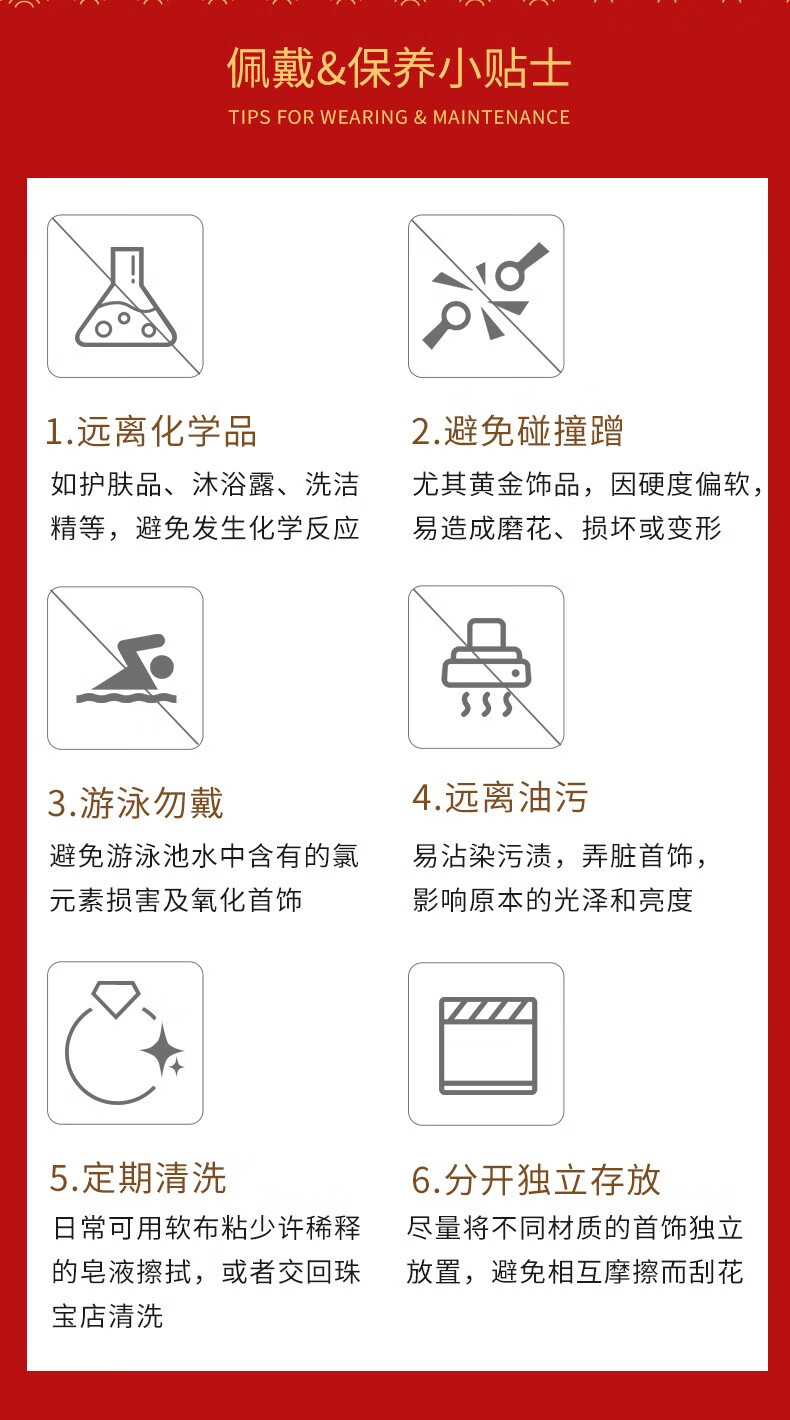 佩戴&保养小贴士
TIPS FOR WEARING & MAINTENANCE

1.远离化学品
如护肤品、沐浴露、洗洁精等，避免发生化学反应

2.避免碰撞蹭
尤其黄金饰品，因硬度偏软，易造成磨花、损坏或变形

3.游泳勿戴
避免游泳池水中含有的氯元素损害及氧化首饰

4.远离油污
易沾染污渍，弄脏首饰，影响原本的光泽和亮度

5.定期清洗
日常可用软布粘少许稀释的皂液擦拭，或者交回珠宝店清洗

6.分开独立存放
尽量将不同材质的首饰独立放置，避免相互摩擦而刮花